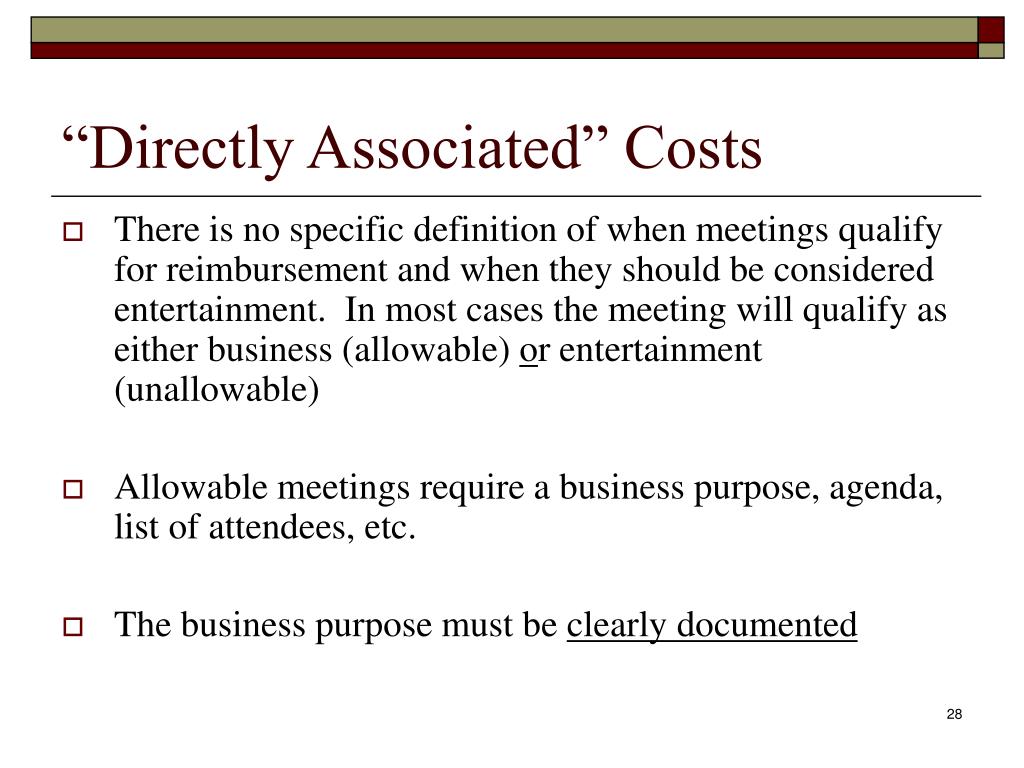 “Directly Associated” Costs

There is no specific definition of when meetings qualify for reimbursement and when they should be considered entertainment. In most cases the meeting will qualify as either business (allowable) or entertainment (unallowable)

Allowable meetings require a business purpose, agenda, list of attendees, etc.

The business purpose must be clearly documented

28